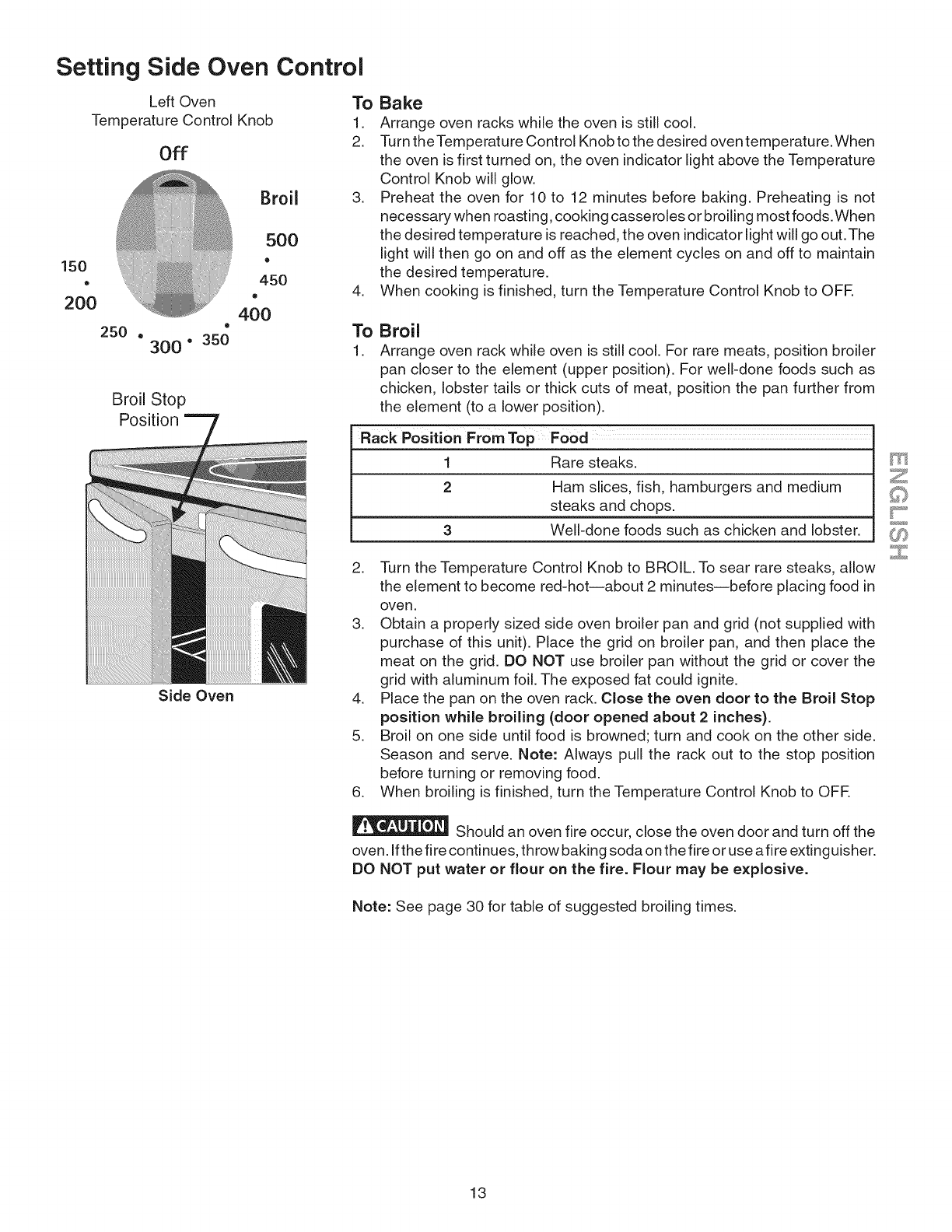 Setting Side Oven Control

Left Oven
Temperature Control Knob

Off
Broil
500
450
400
350
300
250
200
150

Broil Stop
Position

Side Oven

To Bake
1. Arrange oven racks while the oven is still cool.
2. Turn the Temperature Control Knob to the desired oven temperature. When the oven is first turned on, the oven indicator light above the Temperature Control Knob will glow.
3. Preheat the oven for 10 to 12 minutes before baking. Preheating is not necessary when roasting, cooking casseroles or broiling most foods. When the desired temperature is reached, the oven indicator light will go out. The light will then go on and off as the element cycles on and off to maintain the desired temperature.
4. When cooking is finished, turn the Temperature Control Knob to OFF.

To Broil
1. Arrange oven rack while oven is still cool. For rare meats, position broiler pan closer to the element (upper position). For well-done foods such as chicken, lobster tails or thick cuts of meat, position the pan further from the element (to a lower position).

| Rack Position From Top | Food |
|---|---|
| 1 | Rare steaks. |
| 2 | Ham slices, fish, hamburgers and medium steaks and chops. |
| 3 | Well-done foods such as chicken and lobster. |

2. Turn the Temperature Control Knob to BROIL. To sear rare steaks, allow the element to become red-hot—about 2 minutes—before placing food in oven.
3. Obtain a properly sized side oven broiler pan and grid (not supplied with purchase of this unit). Place the grid on broiler pan, and then place the meat on the grid. DO NOT use broiler pan without the grid or cover the grid with aluminum foil. The exposed fat could ignite.
4. Place the pan on the oven rack. Close the oven door to the Broil Stop position while broiling (door opened about 2 inches).
5. Broil on one side until food is browned; turn and cook on the other side. Season and serve. Note: Always pull the rack out to the stop position before turning or removing food.
6. When broiling is finished, turn the Temperature Control Knob to OFF.

CAUTION Should an oven fire occur, close the oven door and turn off the oven. If the fire continues, throw baking soda on the fire or use a fire extinguisher. DO NOT put water or flour on the fire. Flour may be explosive.

Note: See page 30 for table of suggested broiling times.

ENGLISH

13